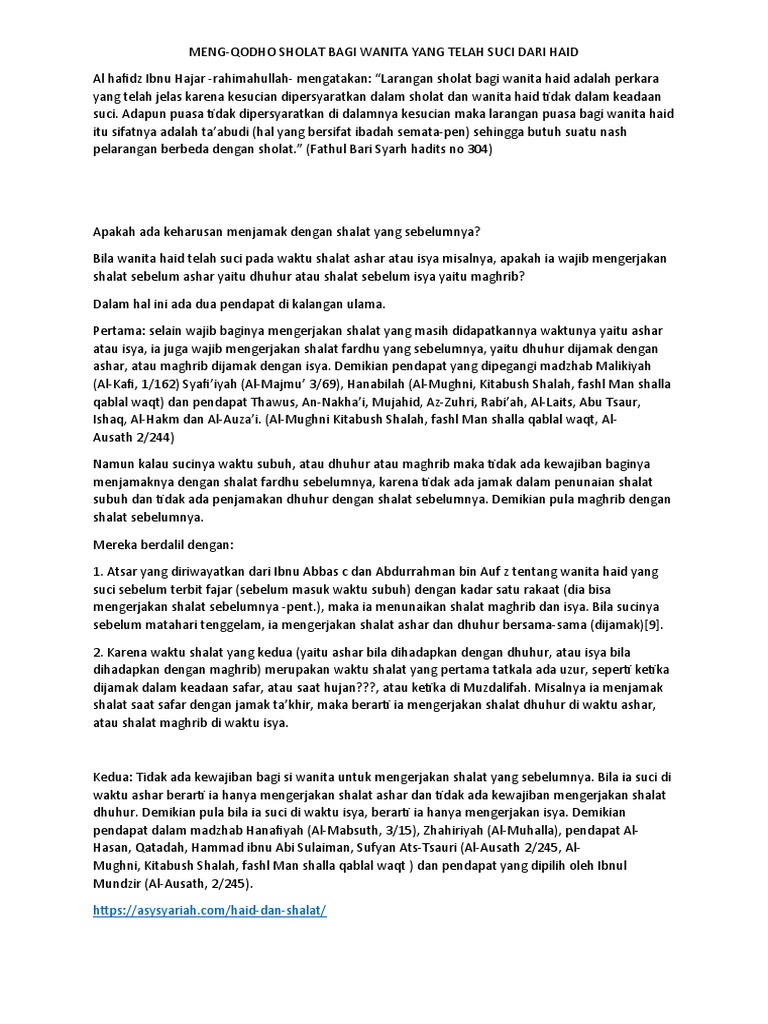 MENG-QODHO SHOLAT BAGI WANITA YANG TELAH SUCI DARI HAID

Al hafidz Ibnu Hajar -rahimahullah- mengatakan: “Larangan sholat bagi wanita haid adalah perkara yang telah jelas karena kesucian dipersyaratkan dalam sholat dan wanita haid tidak dalam keadaan suci. Adapun puasa tidak dipersyaratkan di dalamnya kesucian maka larangan puasa bagi wanita haid itu sifatnya adalah ta’abudi (hal yang bersifat ibadah semata-pen) sehingga butuh suatu nash pelarangan berbeda dengan sholat.” (Fathul Bari Syarh hadits no 304)

Apakah ada keharusan menjamak dengan shalat yang sebelumnya?

Bila wanita haid telah suci pada waktu shalat ashar atau isya misalnya, apakah ia wajib mengerjakan shalat sebelum ashar yaitu dhuhur atau shalat sebelum isya yaitu maghrib?

Dalam hal ini ada dua pendapat di kalangan ulama.

Pertama: selain wajib baginya mengerjakan shalat yang masih didapatkannya waktunya yaitu ashar atau isya, ia juga wajib mengerjakan shalat fardhu yang sebelumnya, yaitu dhuhur dijamak dengan ashar, atau maghrib dijamak dengan isya. Demikian pendapat yang dipegangi madzhab Malikiyah (Al-Kafi, 1/162) Syafi’iyah (Al-Majmu’ 3/69), Hanabilah (Al-Mughni, Kitabush Shalah, fashl Man shalla qablal waqt) dan pendapat Thawus, An-Nakha’i, Mujahid, Az-Zuhri, Rabi’ah, Al-Laits, Abu Tsaur, Ishaq, Al-Hakm dan Al-Auza’i. (Al-Mughni Kitabush Shalah, fashl Man shalla qablal waqt, Al-Ausath 2/244)

Namun kalau sucinya waktu subuh, atau dhuhur atau maghrib maka tidak ada kewajiban baginya menjamaknya dengan shalat fardhu sebelumnya, karena tidak ada jamak dalam penunaian shalat subuh dan tidak ada penjamakan dhuhur dengan shalat sebelumnya. Demikian pula maghrib dengan shalat sebelumnya.

Mereka berdalil dengan:

1. Atsar yang diriwayatkan dari Ibnu Abbas c dan Abdurrahman bin Auf z tentang wanita haid yang suci sebelum terbit fajar (sebelum masuk waktu subuh) dengan kadar satu rakaat (dia bisa mengerjakan shalat sebelumnya -pent.), maka ia menunaikan shalat maghrib dan isya. Bila sucinya sebelum matahari tenggelam, ia mengerjakan shalat ashar dan dhuhur bersama-sama (dijamak)[9].

2. Karena waktu shalat yang kedua (yaitu ashar bila dihadapkan dengan dhuhur, atau isya bila dihadapkan dengan maghrib) merupakan waktu shalat yang pertama tatkala ada uzur, seperti ketika dijamak dalam keadaan safar, atau saat hujan???, atau ketika di Muzdalifah. Misalnya ia menjamak shalat saat safar dengan jamak ta’khir, maka berarti ia mengerjakan shalat dhuhur di waktu ashar, atau shalat maghrib di waktu isya.

Kedua: Tidak ada kewajiban bagi si wanita untuk mengerjakan shalat yang sebelumnya. Bila ia suci di waktu ashar berarti ia hanya mengerjakan shalat ashar dan tidak ada kewajiban mengerjakan shalat dhuhur. Demikian pula bila ia suci di waktu isya, berarti ia hanya mengerjakan isya. Demikian pendapat dalam madzhab Hanafiyah (Al-Mabsuth, 3/15), Zhahiriyah (Al-Muhalla), pendapat Al-Hasan, Qatadah, Hammad ibnu Abi Sulaiman, Sufyan Ats-Tsauri (Al-Ausath 2/245, Al-Mughni, Kitabush Shalah, fashl Man shalla qablal waqt ) dan pendapat yang dipilih oleh Ibnul Mundzir (Al-Ausath, 2/245).

https://asysyariah.com/haid-dan-shalat/